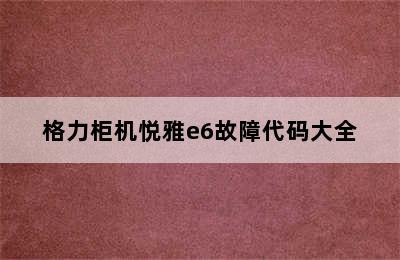 格力柜机悦雅e6故障代码大全